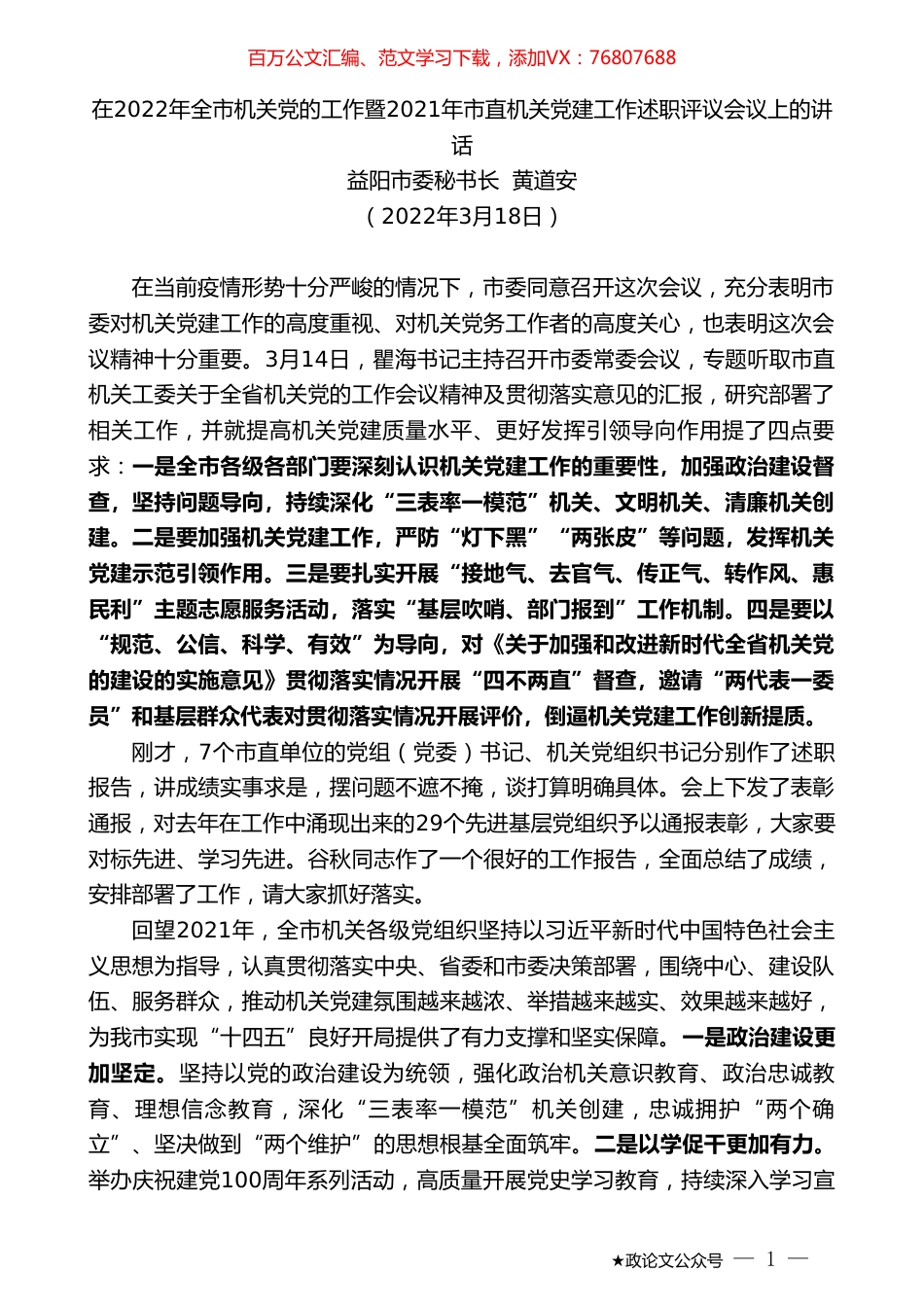 百万公文汇编、范文学习下载，添加VX：76807688

在2022年全市机关党的工作暨2021年市直机关党建工作述职评议会议上的讲话

益阳市委秘书长 黄道安

（2022年3月18日）

在当前疫情形势十分严峻的情况下，市委同意召开这次会议，充分表明市委对机关党建工作的高度重视、对机关党务工作者的高度关心，也表明这次会议精神十分重要。3月14日，瞿海书记主持召开市委常委会议，专题听取市直机关工委关于全省机关党的工作会议精神及贯彻落实意见的汇报，研究部署了相关工作，并就提高机关党建质量水平、更好发挥引领导向作用提了四点要求：一是全市各级各部门要深刻认识机关党建工作的重要性，加强政治建设督查，坚持问题导向，持续深化“三表率一模范”机关、文明机关、清廉机关创建。二是要加强机关党建工作，严防“灯下黑”“两张皮”等问题，发挥机关党建示范引领作用。三是要扎实开展“接地气、去官气、传正气、转作风、惠民利”主题志愿服务活动，落实“基层吹哨、部门报到”工作机制。四是要以“规范、公信、科学、有效”为导向，对《关于加强和改进新时代全省机关党的建设的实施意见》贯彻落实情况开展“四不两直”督查，邀请“两代表一委员”和基层群众代表对贯彻落实情况开展评价，倒逼机关党建工作创新提质。

刚才，7个市直单位的党组（党委）书记、机关党组织书记分别作了述职报告，讲成绩实事求是，摆问题不遮不掩，谈打算明确具体。会上下发了表彰通报，对去年在工作中涌现出来的29个先进基层党组织予以通报表彰，大家要对标先进、学习先进。谷秋同志作了一个很好的工作报告，全面总结了成绩，安排部署了工作，请大家抓好落实。

回望2021年，全市机关各级党组织坚持以习近平新时代中国特色社会主义思想为指导，认真贯彻落实中央、省委和市委决策部署，围绕中心、建设队伍、服务群众，推动机关党建氛围越来越浓、举措越来越实、效果越来越好，为我市实现“十四五”良好开局提供了有力支撑和坚实保障。一是政治建设更加坚定。坚持以党的政治建设为统领，强化政治机关意识教育、政治忠诚教育、理想信念教育，深化“三表率一模范”机关创建，忠诚拥护“两个确立”、坚决做到“两个维护”的思想根基全面筑牢。二是以学促干更加有力。举办庆祝建党100周年系列活动，高质量开展党史学习教育，持续深入学习宣

★政论文公众号 — 1 —